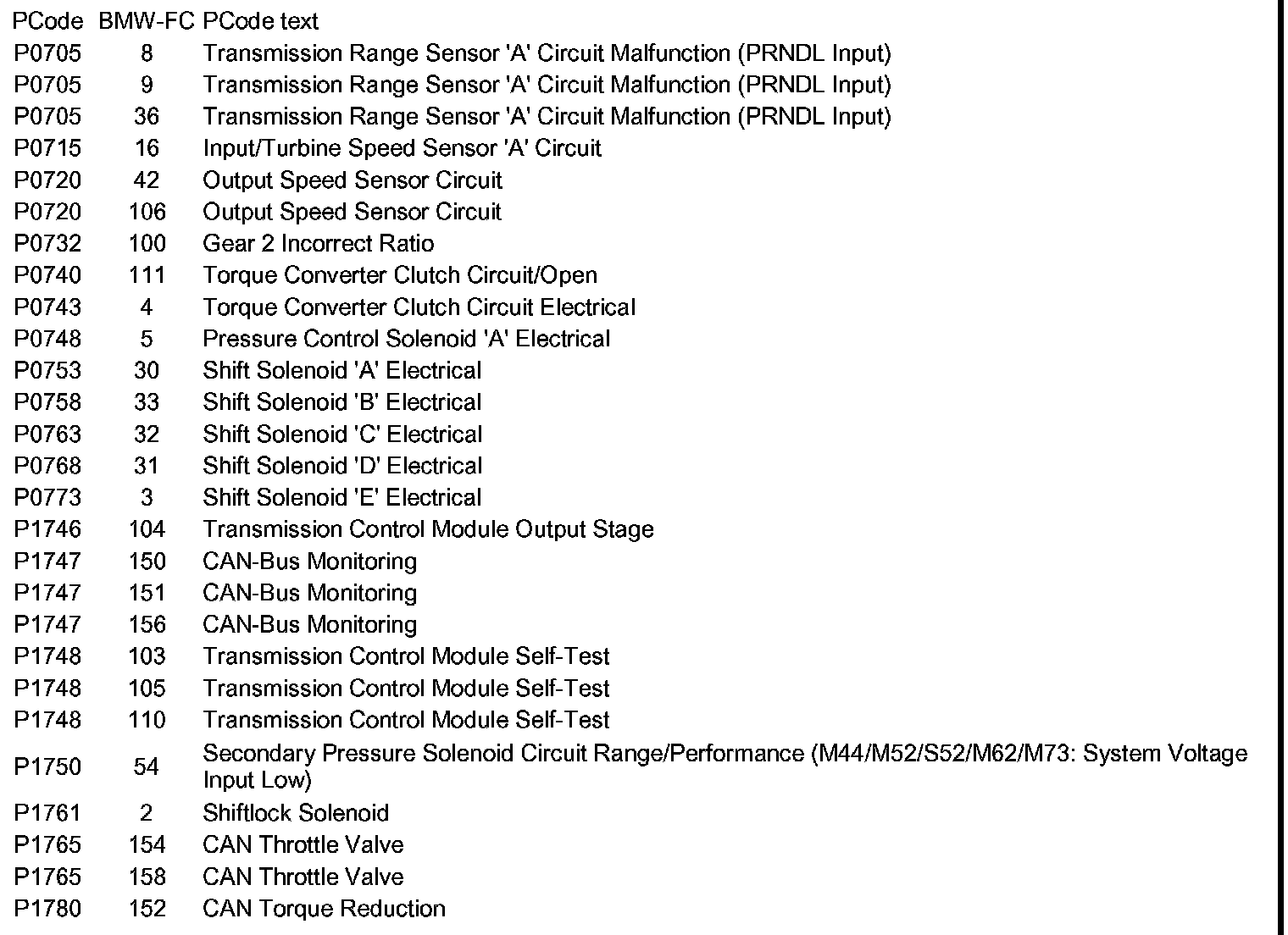 | PCode | BMW-FC | PCode text |
|---|---|---|
| P0705 | 8 | Transmission Range Sensor 'A' Circuit Malfunction (PRNDL Input) |
| P0705 | 9 | Transmission Range Sensor 'A' Circuit Malfunction (PRNDL Input) |
| P0705 | 36 | Transmission Range Sensor 'A' Circuit Malfunction (PRNDL Input) |
| P0715 | 16 | Input/Turbine Speed Sensor 'A' Circuit |
| P0720 | 42 | Output Speed Sensor Circuit |
| P0720 | 106 | Output Speed Sensor Circuit |
| P0732 | 100 | Gear 2 Incorrect Ratio |
| P0740 | 111 | Torque Converter Clutch Circuit/Open |
| P0743 | 4 | Torque Converter Clutch Circuit Electrical |
| P0748 | 5 | Pressure Control Solenoid 'A' Electrical |
| P0753 | 30 | Shift Solenoid 'A' Electrical |
| P0758 | 33 | Shift Solenoid 'B' Electrical |
| P0763 | 32 | Shift Solenoid 'C' Electrical |
| P0768 | 31 | Shift Solenoid 'D' Electrical |
| P0773 | 3 | Shift Solenoid 'E' Electrical |
| P1746 | 104 | Transmission Control Module Output Stage |
| P1747 | 150 | CAN-Bus Monitoring |
| P1747 | 151 | CAN-Bus Monitoring |
| P1747 | 156 | CAN-Bus Monitoring |
| P1748 | 103 | Transmission Control Module Self-Test |
| P1748 | 105 | Transmission Control Module Self-Test |
| P1748 | 110 | Transmission Control Module Self-Test |
| P1750 | 54 | Secondary Pressure Solenoid Circuit Range/Performance (M44/M52/S52/M62/M73: System Voltage Input Low) |
| P1761 | 2 | Shiftlock Solenoid |
| P1765 | 154 | CAN Throttle Valve |
| P1765 | 158 | CAN Throttle Valve |
| P1780 | 152 | CAN Torque Reduction |